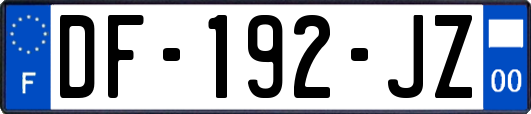 F
DF-192-JZ
00